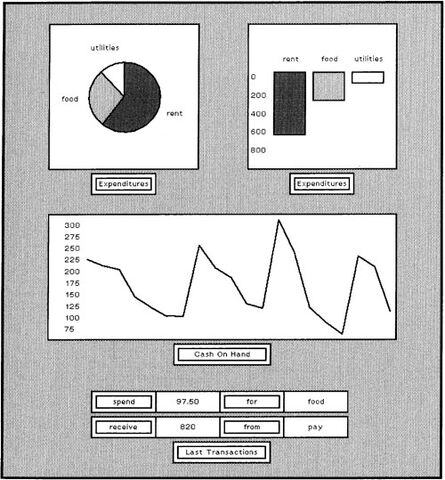 utilities
food
rent

Expenditures

rent food utilities
0
200
400
600
800

Expenditures

300
275
250
225
200
175
150
125
100
75

Cash On Hand

| spend | 97.50 | for | food |
|---|---|---|---|
| receive | 820 | from | pay |

Last Transactions